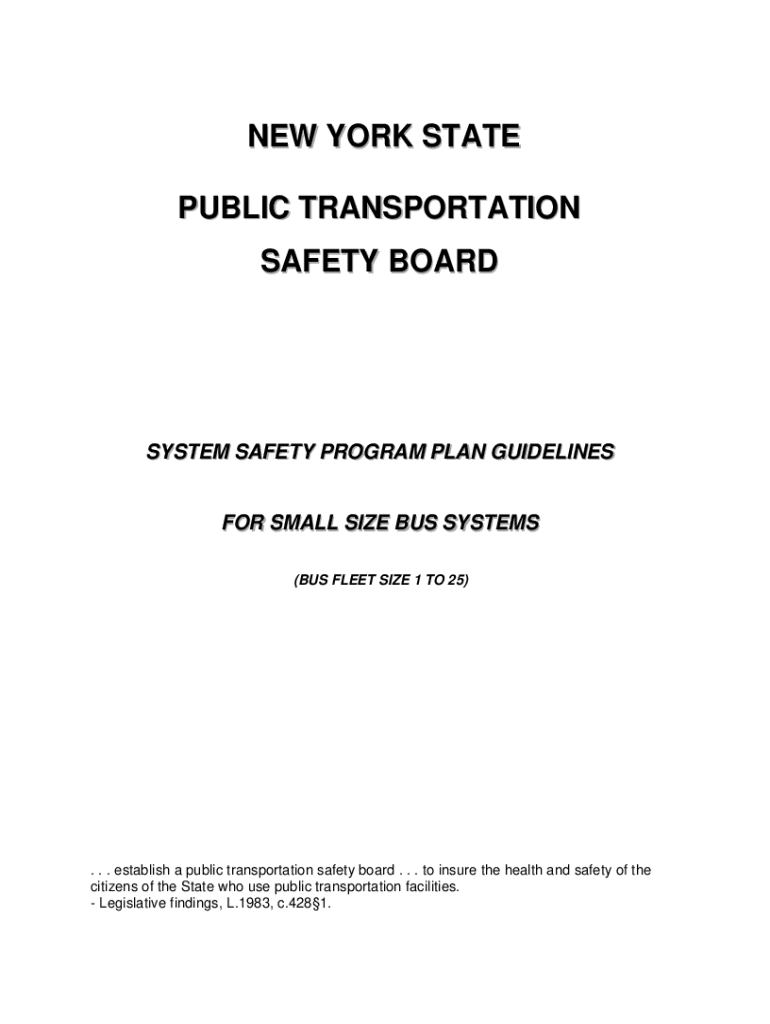 NEW YORK STATE

PUBLIC TRANSPORTATION

SAFETY BOARD

SYSTEM SAFETY PROGRAM PLAN GUIDELINES

FOR SMALL SIZE BUS SYSTEMS

(BUS FLEET SIZE 1 TO 25)

. . . establish a public transportation safety board . . . to insure the health and safety of the citizens of the State who use public transportation facilities.
- Legislative findings, L.1983, c.428§1.